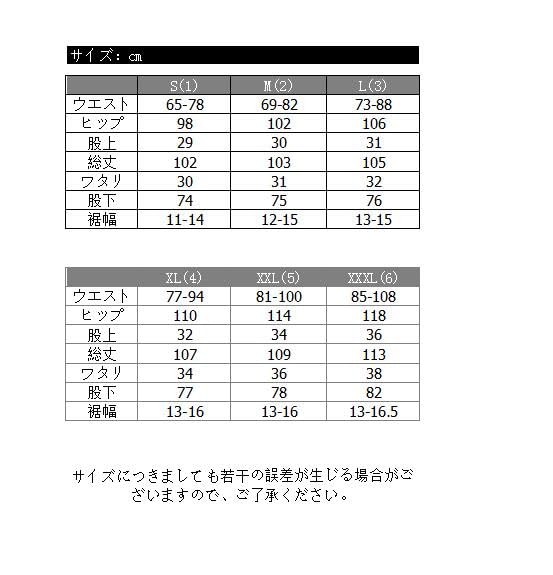 サイズ：cm

| | S(1) | M(2) | L(3) |
|---|---|---|---|
| ウエスト | 65-78 | 69-82 | 73-88 |
| ヒップ | 98 | 102 | 106 |
| 股上 | 29 | 30 | 31 |
| 総丈 | 102 | 103 | 105 |
| ワタリ | 30 | 31 | 32 |
| 股下 | 74 | 75 | 76 |
| 裾幅 | 11-14 | 12-15 | 13-15 |

| | XL(4) | XXL(5) | XXXL(6) |
|---|---|---|---|
| ウエスト | 77-94 | 81-100 | 85-108 |
| ヒップ | 110 | 114 | 118 |
| 股上 | 32 | 34 | 36 |
| 総丈 | 107 | 109 | 113 |
| ワタリ | 34 | 36 | 38 |
| 股下 | 77 | 78 | 82 |
| 裾幅 | 13-16 | 13-16 | 13-16.5 |

サイズにつきましても若干の誤差が生じる場合がございますので、ご了承ください。